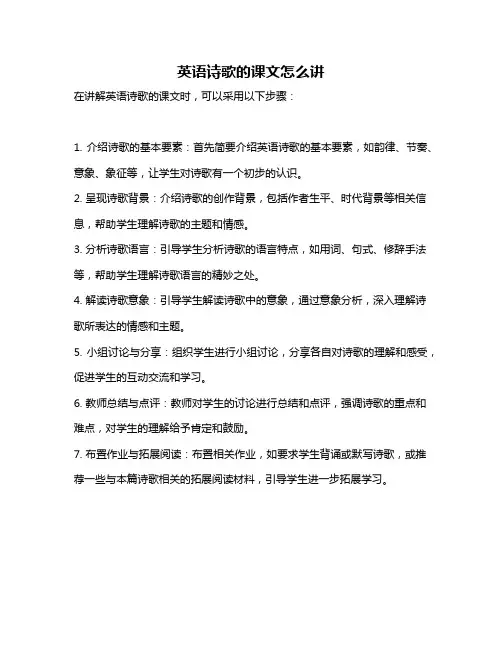 英语诗歌的课文怎么讲

在讲解英语诗歌的课文时，可以采用以下步骤：

1. 介绍诗歌的基本要素：首先简要介绍英语诗歌的基本要素，如韵律、节奏、意象、象征等，让学生对诗歌有一个初步的认识。

2. 呈现诗歌背景：介绍诗歌的创作背景，包括作者生平、时代背景等相关信息，帮助学生理解诗歌的主题和情感。

3. 分析诗歌语言：引导学生分析诗歌的语言特点，如用词、句式、修辞手法等，帮助学生理解诗歌语言的精妙之处。

4. 解读诗歌意象：引导学生解读诗歌中的意象，通过意象分析，深入理解诗歌所表达的情感和主题。

5. 小组讨论与分享：组织学生进行小组讨论，分享各自对诗歌的理解和感受，促进学生的互动交流和学习。

6. 教师总结与点评：教师对学生的讨论进行总结和点评，强调诗歌的重点和难点，对学生的理解给予肯定和鼓励。

7. 布置作业与拓展阅读：布置相关作业，如要求学生背诵或默写诗歌，或推荐一些与本篇诗歌相关的拓展阅读材料，引导学生进一步拓展学习。